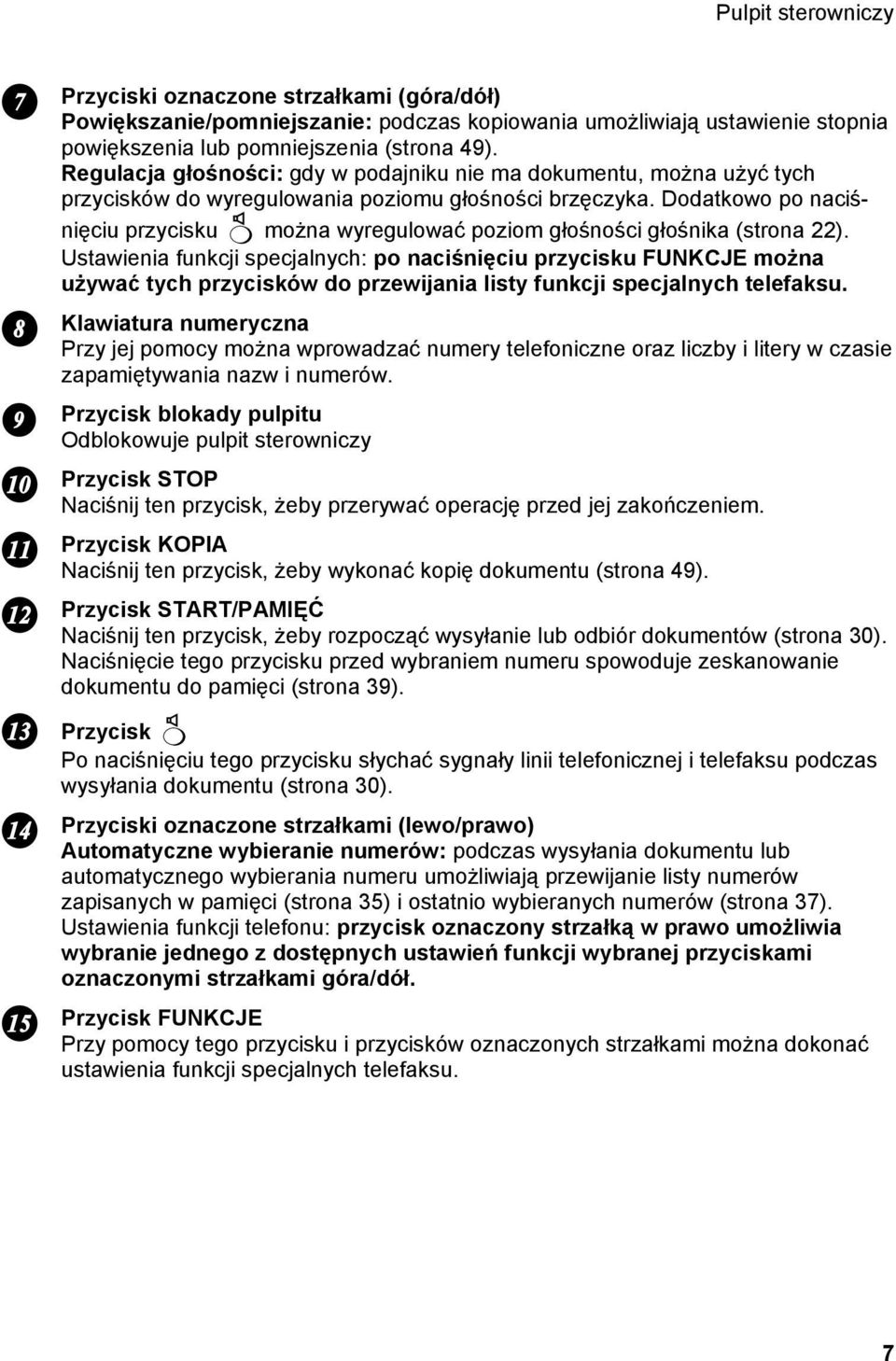 Pulpit sterowniczy

7 Przyciski oznaczone strzałkami (góra/dół)
Powiększanie/pomniejszanie: podczas kopiowania umożliwiają ustawienie stopnia powiększenia lub pomniejszenia (strona 49).
Regulacja głośności: gdy w podajniku nie ma dokumentu, można użyć tych przycisków do wyregulowania poziomu głośności brzęczyka. Dodatkowo po naciśnięciu przycisku można wyregulować poziom głośności głośnika (strona 22).
Ustawienia funkcji specjalnych: po naciśnięciu przycisku FUNKCJE można używać tych przycisków do przewijania listy funkcji specjalnych telefaksu.

8 Klawiatura numeryczna
Przy jej pomocy można wprowadzać numery telefoniczne oraz liczby i litery w czasie zapamiętywania nazw i numerów.

9 Przycisk blokady pulpitu
Odblokowuje pulpit sterowniczy

10 Przycisk STOP
Naciśnij ten przycisk, żeby przerywać operację przed jej zakończeniem.

11 Przycisk KOPIA
Naciśnij ten przycisk, żeby wykonać kopię dokumentu (strona 49).

12 Przycisk START/PAMIĘĆ
Naciśnij ten przycisk, żeby rozpocząć wysyłanie lub odbiór dokumentów (strona 30). Naciśnięcie tego przycisku przed wybraniem numeru spowoduje zeskanowanie dokumentu do pamięci (strona 39).

13 Przycisk
Po naciśnięciu tego przycisku słychać sygnały linii telefonicznej i telefaksu podczas wysyłania dokumentu (strona 30).

14 Przyciski oznaczone strzałkami (lewo/prawo)
Automatyczne wybieranie numerów: podczas wysyłania dokumentu lub automatycznego wybierania numeru umożliwiają przewijanie listy numerów zapisanych w pamięci (strona 35) i ostatnio wybieranych numerów (strona 37).
Ustawienia funkcji telefonu: przycisk oznaczony strzałką w prawo umożliwia wybranie jednego z dostępnych ustawień funkcji wybranej przyciskami oznaczonymi strzałkami góra/dół.

15 Przycisk FUNKCJE
Przy pomocy tego przycisku i przycisków oznaczonych strzałkami można dokonać ustawienia funkcji specjalnych telefaksu.

7